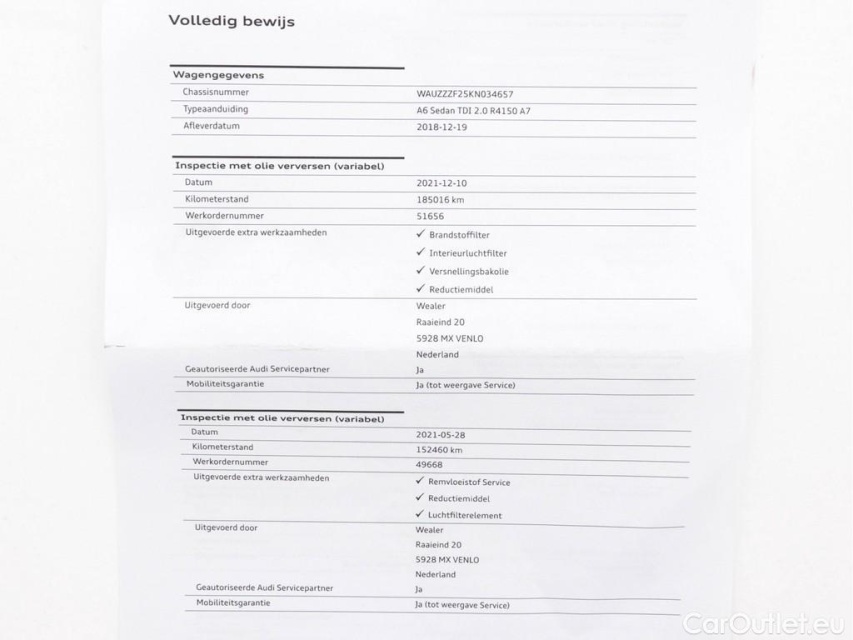 Volledig bewijs

Wagengegevens

| | |
|---|---|
| Chassisnummer | WAUZZZF25KN034657 |
| Typeaanduiding | A6 Sedan TDI 2.0 R4150 A7 |
| Afleverdatum | 2018-12-19 |

Inspectie met olie verversen (variabel)

| | |
|---|---|
| Datum | 2021-12-10 |
| Kilometerstand | 185016 km |
| Werkordernummer | 51656 |
| Uitgevoerde extra werkzaamheden | ✓ Brandstoffilter ✓ Interieurluchtfilter ✓ Versnellingsbakolie ✓ Reductiemiddel |
| Uitgevoerd door | Wealer Raaieind 20 5928 MX VENLO Nederland |
| Geautoriseerde Audi Servicepartner | Ja |
| Mobiliteitsgarantie | Ja (tot weergave Service) |

Inspectie met olie verversen (variabel)

| | |
|---|---|
| Datum | 2021-05-28 |
| Kilometerstand | 152460 km |
| Werkordernummer | 49668 |
| Uitgevoerde extra werkzaamheden | ✓ Remvloeistof Service ✓ Reductiemiddel ✓ Luchtfilterelement |
| Uitgevoerd door | Wealer Raaieind 20 5928 MX VENLO Nederland |
| Geautoriseerde Audi Servicepartner | Ja |
| Mobiliteitsgarantie | Ja (tot weergave Service) |

CarOutlet.eu